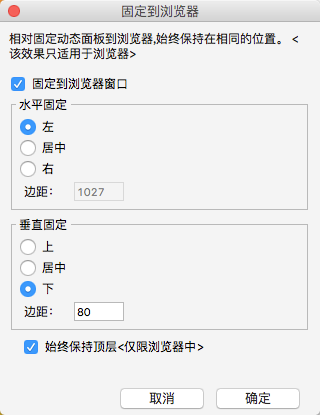 固定到浏览器

相对固定动态面板到浏览器,始终保持在相同的位置。 <该效果只适用于浏览器>

固定到浏览器窗口

水平固定

左

居中

右

边距: 1027

垂直固定

上

居中

下

边距: 80

始终保持顶层<仅限浏览器中>

取消

确定